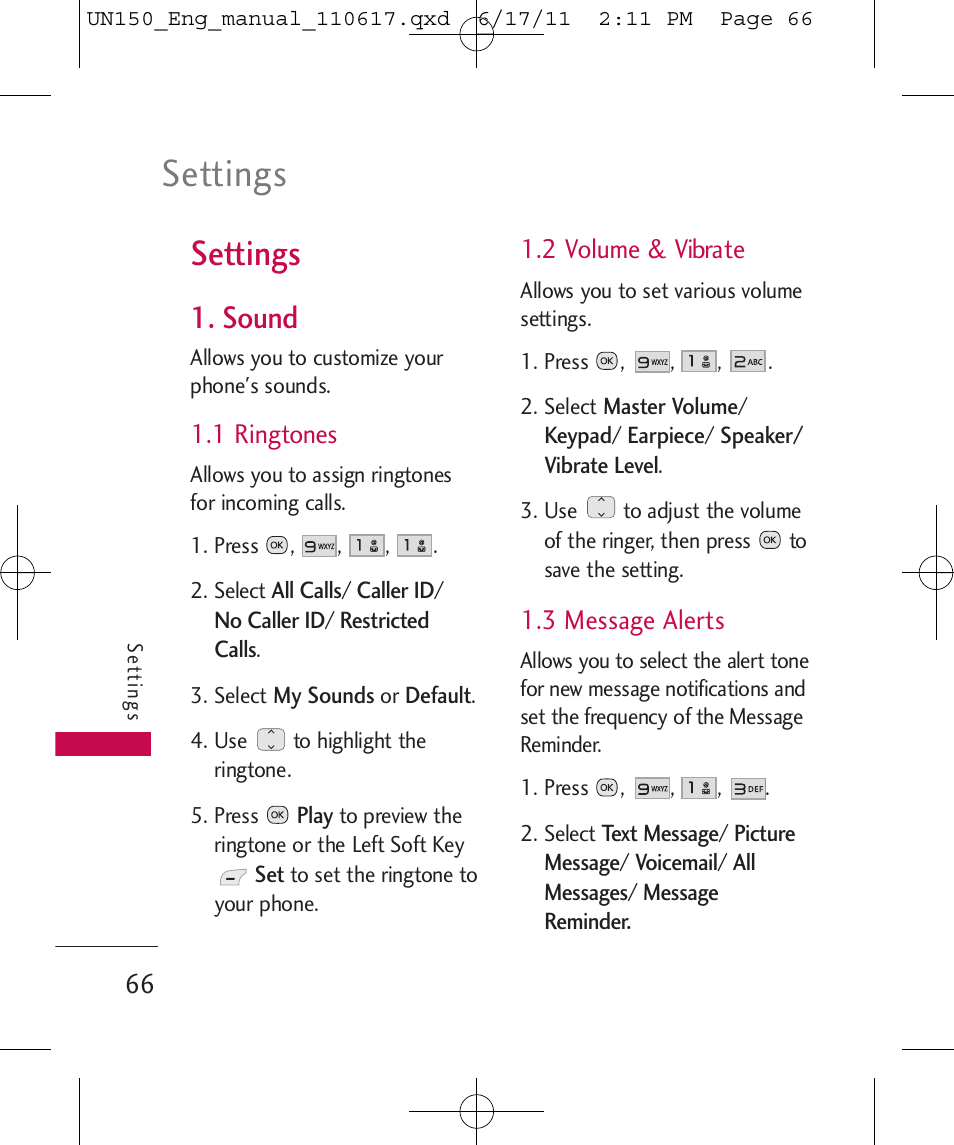 UN150_Eng_manual_110617.qxd 6/17/11 2:11 PM Page 66

Settings

Settings

1. Sound

Allows you to customize your phone's sounds.

1.1 Ringtones

Allows you to assign ringtones for incoming calls.

1. Press OK, 9 WXYZ, 1, 1.

2. Select All Calls/ Caller ID/ No Caller ID/ Restricted Calls.

3. Select My Sounds or Default.

4. Use to highlight the ringtone.

5. Press OK Play to preview the ringtone or the Left Soft Key Set to set the ringtone to your phone.

1.2 Volume & Vibrate

Allows you to set various volume settings.

1. Press OK, 9 WXYZ, 1, 2 ABC.

2. Select Master Volume/ Keypad/ Earpiece/ Speaker/ Vibrate Level.

3. Use to adjust the volume of the ringer, then press OK to save the setting.

1.3 Message Alerts

Allows you to select the alert tone for new message notifications and set the frequency of the Message Reminder.

1. Press OK, 9 WXYZ, 1, 3 DEF.

2. Select Text Message/ Picture Message/ Voicemail/ All Messages/ Message Reminder.

Settings

66